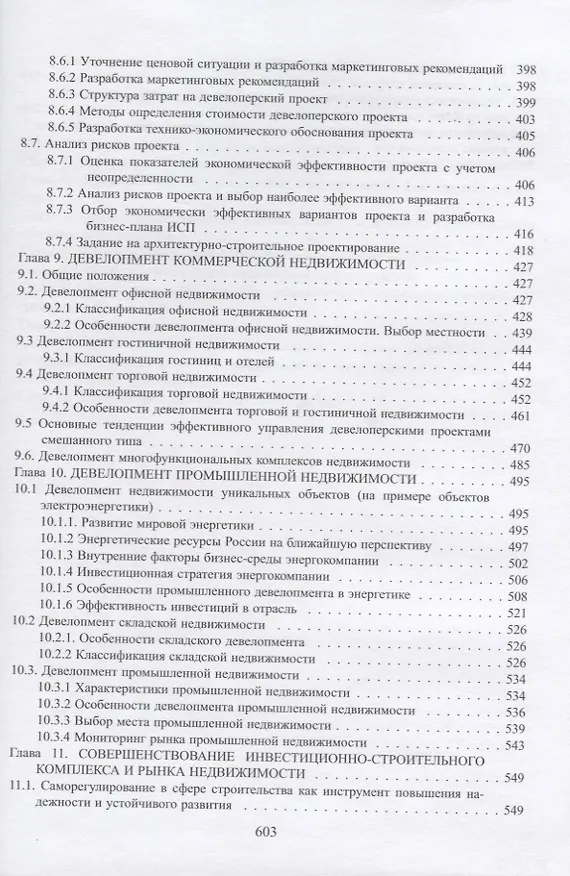 8.6.1 Уточнение ценовой ситуации и разработка маркетинговых рекомендаций 398
8.6.2 Разработка маркетинговых рекомендаций 398
8.6.3 Структура затрат на девелоперский проект 399
8.6.4 Методы определения стоимости девелоперского проекта 403
8.6.5 Разработка технико-экономического обоснования проекта 405
8.7. Анализ рисков проекта 406
8.7.1 Оценка показателей экономической эффективности проекта с учетом неопределенности 406
8.7.2 Анализ рисков проекта и выбор наиболее эффективного варианта 413
8.7.3 Отбор экономически эффективных вариантов проекта и разработка бизнес-плана ИСП 416
8.7.4 Задание на архитектурно-строительное проектирование 418
Глава 9. ДЕВЕЛОПМЕНТ КОММЕРЧЕСКОЙ НЕДВИЖИМОСТИ 427
9.1. Общие положения 427
9.2. Девелопмент офисной недвижимости 427
9.2.1 Классификация офисной недвижимости 428
9.2.2 Особенности девелопмента офисной недвижимости. Выбор местности 439
9.3 Девелопмент гостиничной недвижимости 444
9.3.1 Классификация гостиниц и отелей 444
9.4 Девелопмент торговой недвижимости 452
9.4.1 Классификация торговой недвижимости 452
9.4.2 Особенности девелопмента торговой и гостиничной недвижимости 461
9.5 Основные тенденции эффективного управления девелоперскими проектами смешанного типа 470
9.6. Девелопмент многофункциональных комплексов недвижимости 485
Глава 10. ДЕВЕЛОПМЕНТ ПРОМЫШЛЕННОЙ НЕДВИЖИМОСТИ 495
10.1 Девелопмент недвижимости уникальных объектов (на примере объектов электроэнергетики) 495
10.1.1. Развитие мировой энергетики 495
10.1.2 Энергетические ресурсы России на ближайшую перспективу 497
10.1.3 Внутренние факторы бизнес-среды энергокомпании 502
10.1.4 Инвестиционная стратегия энергокомпании 506
10.1.5 Особенности промышленного девелопмента в энергетике 508
10.1.6 Эффективность инвестиций в отрасль 521
10.2 Девелопмент складской недвижимости 526
10.2.1. Особенности складского девелопмента 526
10.2.2 Классификация складской недвижимости 526
10.3. Девелопмент промышленной недвижимости 534
10.3.1 Характеристики промышленной недвижимости 534
10.3.2 Особенности девелопмента промышленной недвижимости 536
10.3.3 Выбор места промышленной недвижимости 539
10.3.4 Мониторинг рынка промышленной недвижимости 543
Глава 11. СОВЕРШЕНСТВОВАНИЕ ИНВЕСТИЦИОННО-СТРОИТЕЛЬНОГО КОМПЛЕКСА И РЫНКА НЕДВИЖИМОСТИ 549
11.1. Саморегулирование в сфере строительства как инструмент повышения надежности и устойчивого развития 549

603